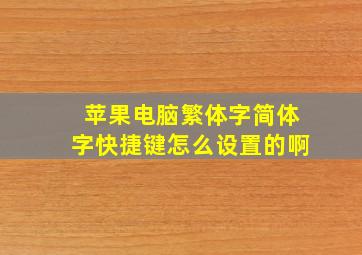 苹果电脑繁体字简体字快捷键怎么设置的啊